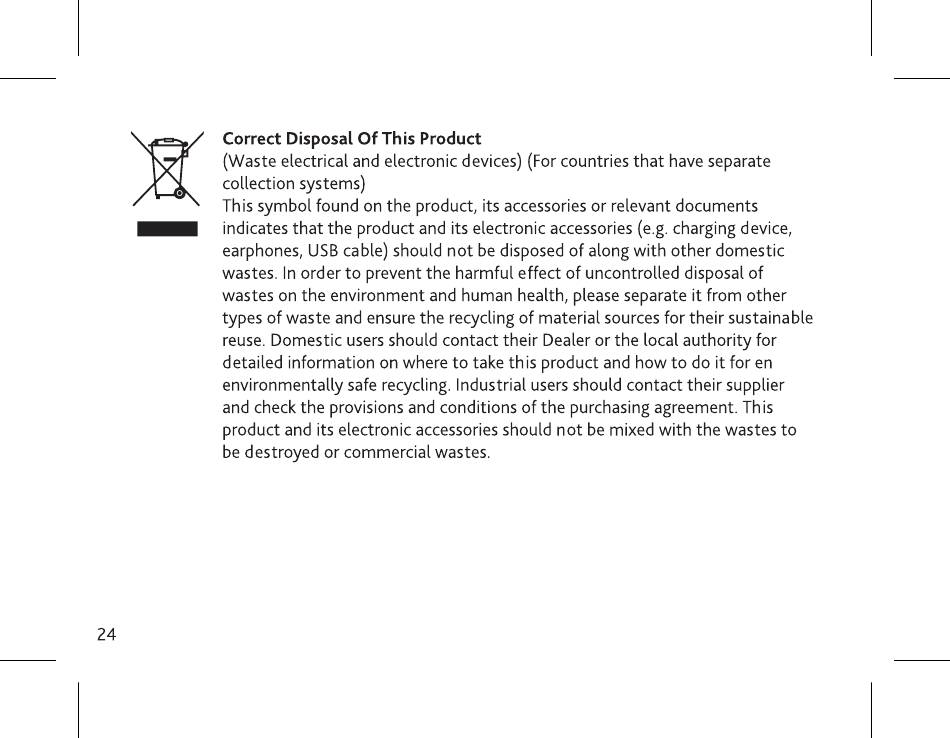 Correct Disposal Of This Product
(Waste electrical and electronic devices) (For countries that have separate collection systems)
This symbol found on the product, its accessories or relevant documents indicates that the product and its electronic accessories (e.g. charging device, earphones, USB cable) should not be disposed of along with other domestic wastes. In order to prevent the harmful effect of uncontrolled disposal of wastes on the environment and human health, please separate it from other types of waste and ensure the recycling of material sources for their sustainable reuse. Domestic users should contact their Dealer or the local authority for detailed information on where to take this product and how to do it for en environmentally safe recycling. Industrial users should contact their supplier and check the provisions and conditions of the purchasing agreement. This product and its electronic accessories should not be mixed with the wastes to be destroyed or commercial wastes.

24